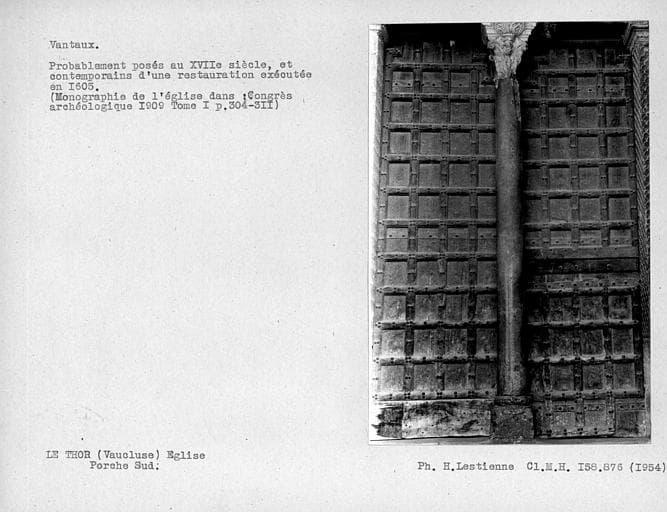 Vantaux.

Probablament posés au XVIIe siècle, et contemporains d'une restauration exécutée en I605.
(Monographie de l'église dans :Congrès archéologique I909 Tome I p.304-3II)

LE THOR (Vaucluse) Eglise
Porche Sud.

Ph. H.Lestienne Cl.M.H. I58.876 (I954)